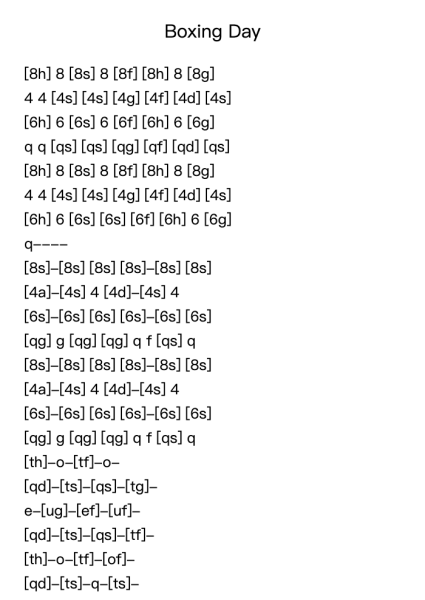 Boxing Day

[8h] 8 [8s] 8 [8f] [8h] 8 [8g]
4 4 [4s] [4s] [4g] [4f] [4d] [4s]
[6h] 6 [6s] 6 [6f] [6h] 6 [6g]
q q [qs] [qs] [qg] [qf] [qd] [qs]
[8h] 8 [8s] 8 [8f] [8h] 8 [8g]
4 4 [4s] [4s] [4g] [4f] [4d] [4s]
[6h] 6 [6s] [6s] [6f] [6h] 6 [6g]
q----
[8s]-[8s] [8s] [8s]-[8s] [8s]
[4a]-[4s] 4 [4d]-[4s] 4
[6s]-[6s] [6s] [6s]-[6s] [6s]
[qg] g [qg] [qg] q f [qs] q
[8s]-[8s] [8s] [8s]-[8s] [8s]
[4a]-[4s] 4 [4d]-[4s] 4
[6s]-[6s] [6s] [6s]-[6s] [6s]
[qg] g [qg] [qg] q f [qs] q
[th]-o-[tf]-o-
[qd]-[ts]-[qs]-[tg]-
e-[ug]-[ef]-[uf]-
[qd]-[ts]-[qs]-[tf]-
[th]-o-[tf]-[of]-
[qd]-[ts]-q-[ts]-